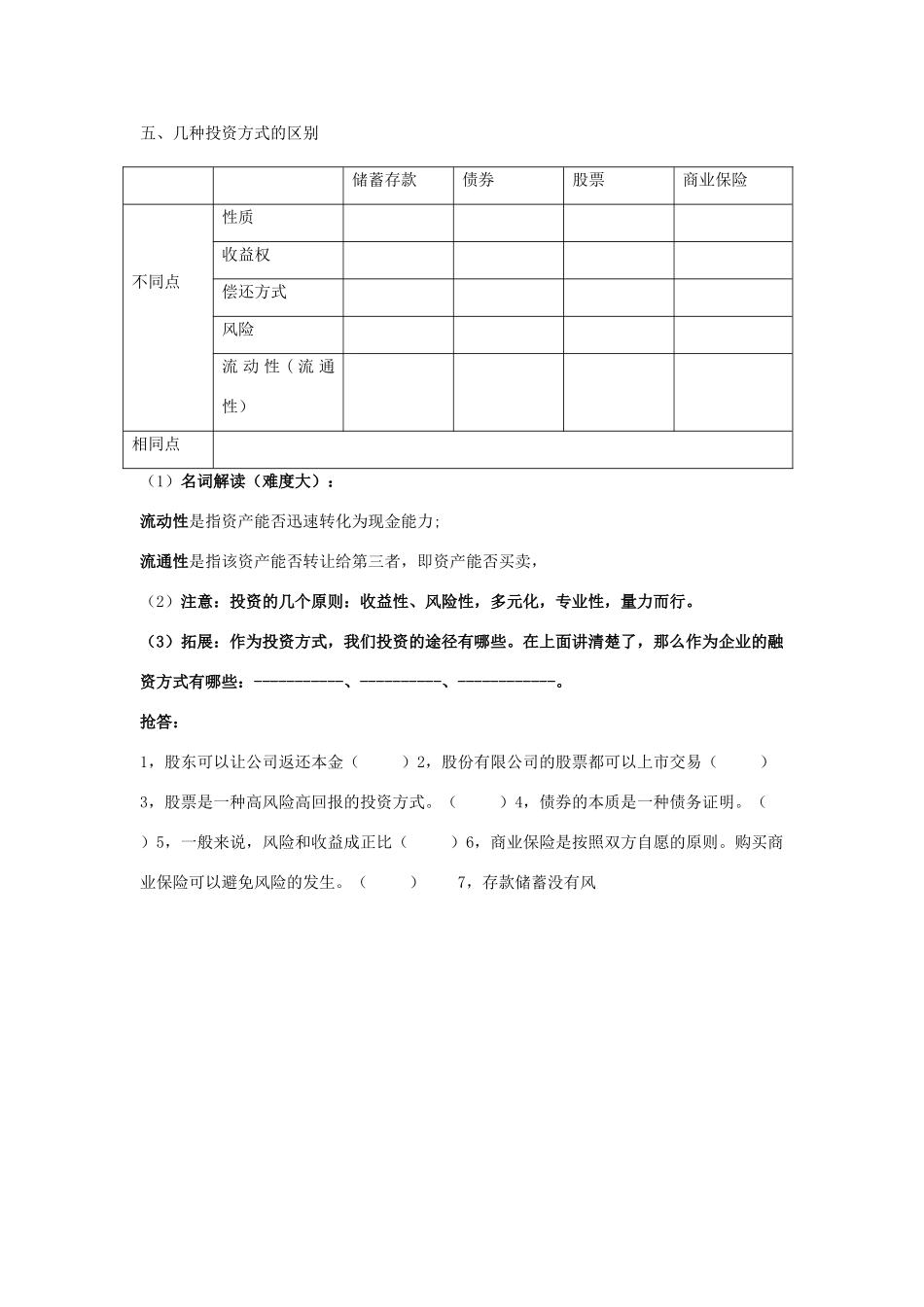 五、几种投资方式的区别

| | | 储蓄存款 | 债券 | 股票 | 商业保险 |
|---|---|---|---|---|---|
| 不同点 | 性质 | | | | |
| | 收益权 | | | | |
| | 偿还方式 | | | | |
| | 风险 | | | | |
| | 流动性（流通性） | | | | |
| 相同点 | | | | | |

（1）名词解读（难度大）：

流动性是指资产能否迅速转化为现金能力;

流通性是指该资产能否转让给第三者，即资产能否买卖，

（2）注意：投资的几个原则：收益性、风险性，多元化，专业性，量力而行。

（3）拓展：作为投资方式，我们投资的途径有哪些。在上面讲清楚了，那么作为企业的融资方式有哪些：-----------、----------、------------。

抢答：

1，股东可以让公司返还本金（　　）2，股份有限公司的股票都可以上市交易（　　）3，股票是一种高风险高回报的投资方式。（　　）4，债券的本质是一种债务证明。（　　）5，一般来说，风险和收益成正比（　　）6，商业保险是按照双方自愿的原则。购买商业保险可以避免风险的发生。（　　）　7，存款储蓄没有风